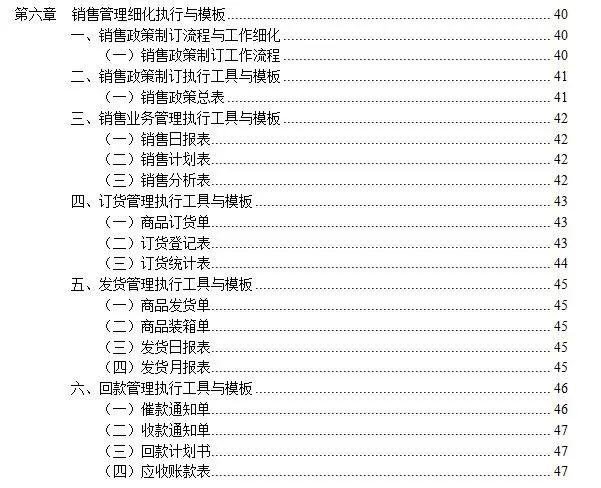 第六章 销售管理细化执行与模板 40
一、销售政策制订流程与工作细化 40
（一）销售政策制订工作流程 40
二、销售政策制订执行工具与模板 41
（一）销售政策总表 41
三、销售业务管理执行工具与模板 42
（一）销售日报表 42
（二）销售计划表 42
（三）销售分析表 42
四、订货管理执行工具与模板 43
（一）商品订货单 43
（二）订货登记表 43
（三）订货统计表 44
五、发货管理执行工具与模板 45
（一）商品发货单 45
（二）商品装箱单 45
（三）发货日报表 45
（四）发货月报表 45
六、回款管理执行工具与模板 46
（一）催款通知单 46
（二）收款通知单 47
（三）回款计划书 47
（四）应收账款表 47